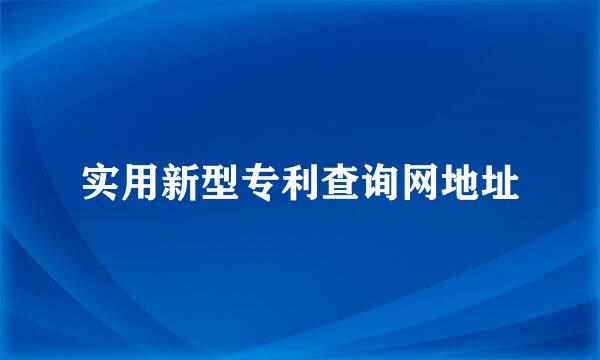 实用新型专利查询网地址